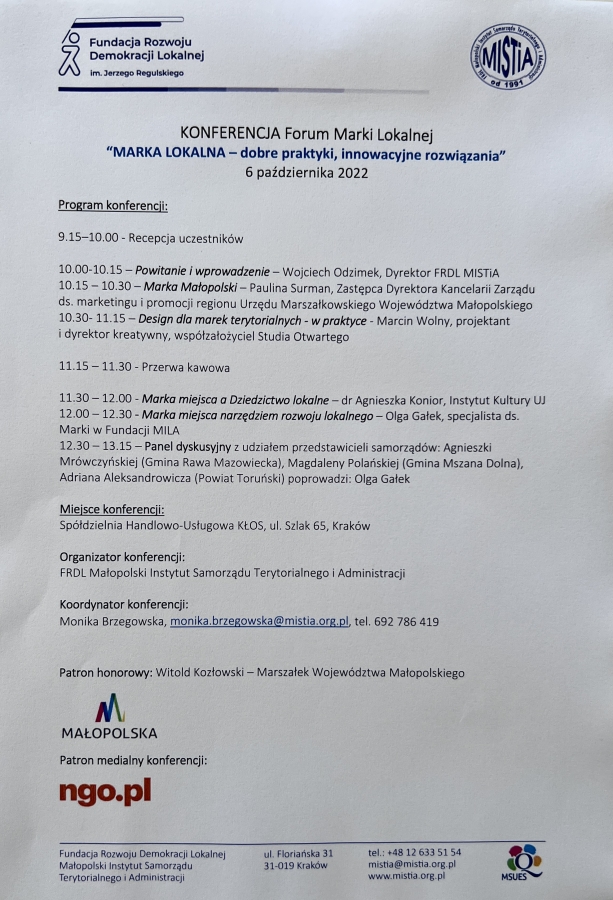 Fundacja Rozwoju Demokracji Lokalnej
im. Jerzego Regulskiego

MISTiA
od 1991

KONFERENCJA Forum Marki Lokalnej
"MARKA LOKALNA – dobre praktyki, innowacyjne rozwiązania"
6 października 2022

Program konferencji:

9.15–10.00 - Recepcja uczestników

10.00-10.15 – Powitanie i wprowadzenie – Wojciech Odzimek, Dyrektor FRDL MISTiA
10.15 – 10.30 – Marka Małopolski – Paulina Surman, Zastępca Dyrektora Kancelarii Zarządu ds. marketingu i promocji regionu Urzędu Marszałkowskiego Województwa Małopolskiego
10.30- 11.15 – Design dla marek terytorialnych - w praktyce - Marcin Wolny, projektant i dyrektor kreatywny, współzałożyciel Studia Otwartego

11.15 – 11.30 - Przerwa kawowa

11.30 – 12.00 - Marka miejsca a Dziedzictwo lokalne – dr Agnieszka Konior, Instytut Kultury UJ
12.00 – 12.30 - Marka miejsca narzędziem rozwoju lokalnego – Olga Gałek, specjalista ds. Marki w Fundacji MILA
12.30 – 13.15 – Panel dyskusyjny z udziałem przedstawicieli samorządów: Agnieszki Mrówczyńskiej (Gmina Rawa Mazowiecka), Magdaleny Polańskiej (Gmina Mszana Dolna), Adriana Aleksandrowicza (Powiat Toruński) poprowadzi: Olga Gałek

Miejsce konferencji:
Spółdzielnia Handlowo-Usługowa KŁOS, ul. Szlak 65, Kraków

Organizator konferencji:
FRDL Małopolski Instytut Samorządu Terytorialnego i Administracji

Koordynator konferencji:
Monika Brzegowska, monika.brzegowska@mistia.org.pl, tel. 692 786 419

Patron honorowy: Witold Kozłowski – Marszałek Województwa Małopolskiego

MAŁOPOLSKA

Patron medialny konferencji:

ngo.pl

Fundacja Rozwoju Demokracji Lokalnej
Małopolski Instytut Samorządu Terytorialnego i Administracji

ul. Floriańska 31
31-019 Kraków

tel.: +48 12 633 51 54
mistia@mistia.org.pl
www.mistia.org.pl

MSUES